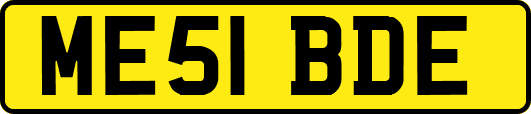 ME51 BDE